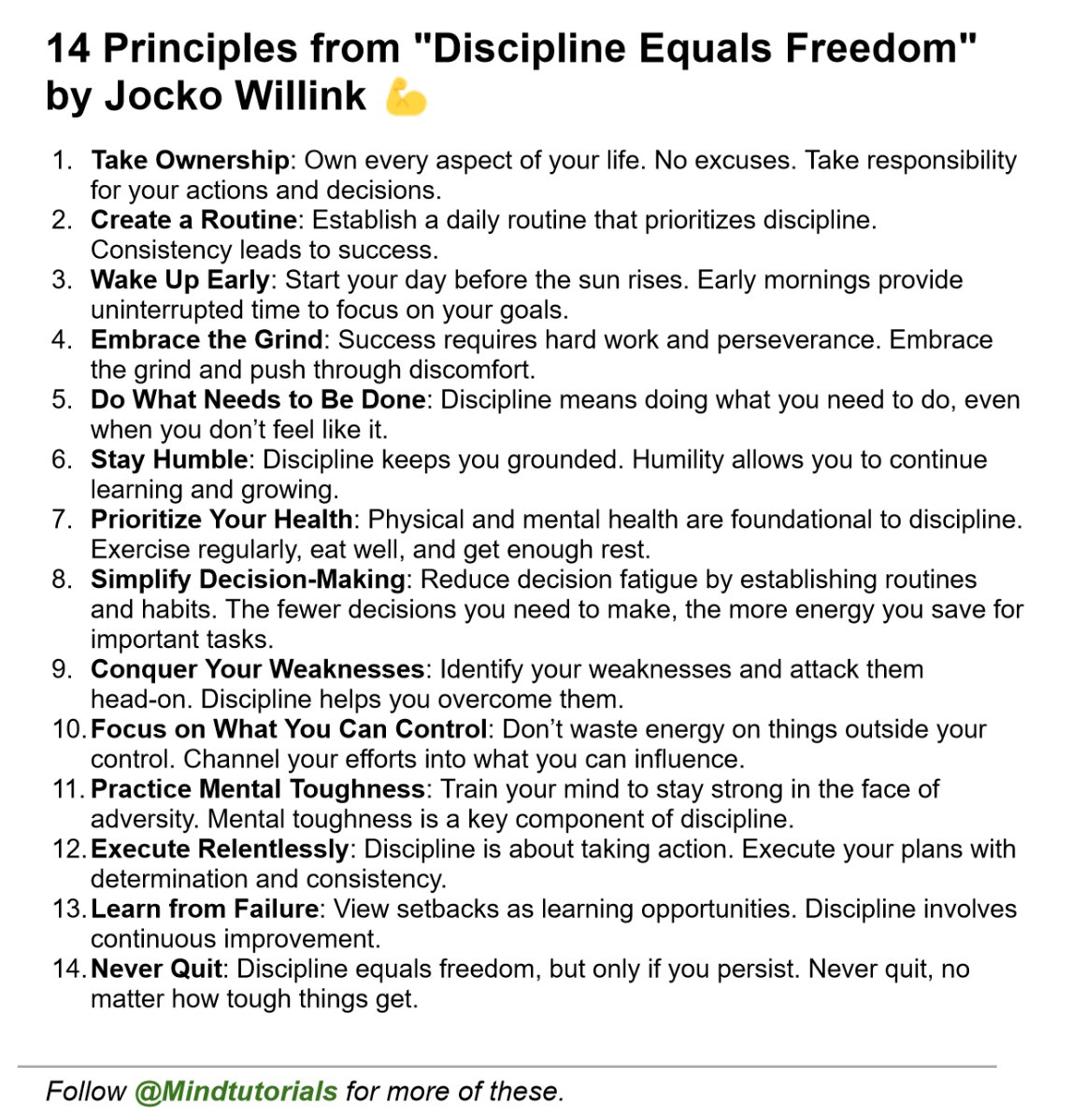 14 Principles from "Discipline Equals Freedom" by Jocko Willink 💪

1. Take Ownership: Own every aspect of your life. No excuses. Take responsibility for your actions and decisions.
2. Create a Routine: Establish a daily routine that prioritizes discipline. Consistency leads to success.
3. Wake Up Early: Start your day before the sun rises. Early mornings provide uninterrupted time to focus on your goals.
4. Embrace the Grind: Success requires hard work and perseverance. Embrace the grind and push through discomfort.
5. Do What Needs to Be Done: Discipline means doing what you need to do, even when you don't feel like it.
6. Stay Humble: Discipline keeps you grounded. Humility allows you to continue learning and growing.
7. Prioritize Your Health: Physical and mental health are foundational to discipline. Exercise regularly, eat well, and get enough rest.
8. Simplify Decision-Making: Reduce decision fatigue by establishing routines and habits. The fewer decisions you need to make, the more energy you save for important tasks.
9. Conquer Your Weaknesses: Identify your weaknesses and attack them head-on. Discipline helps you overcome them.
10. Focus on What You Can Control: Don't waste energy on things outside your control. Channel your efforts into what you can influence.
11. Practice Mental Toughness: Train your mind to stay strong in the face of adversity. Mental toughness is a key component of discipline.
12. Execute Relentlessly: Discipline is about taking action. Execute your plans with determination and consistency.
13. Learn from Failure: View setbacks as learning opportunities. Discipline involves continuous improvement.
14. Never Quit: Discipline equals freedom, but only if you persist. Never quit, no matter how tough things get.

Follow @Mindtutorials for more of these.